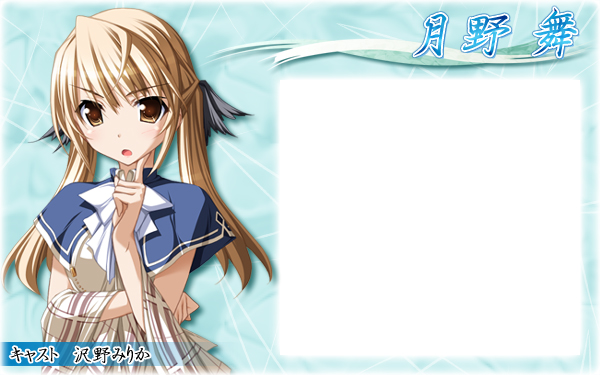 月野 舞

キャスト 沢野みりか